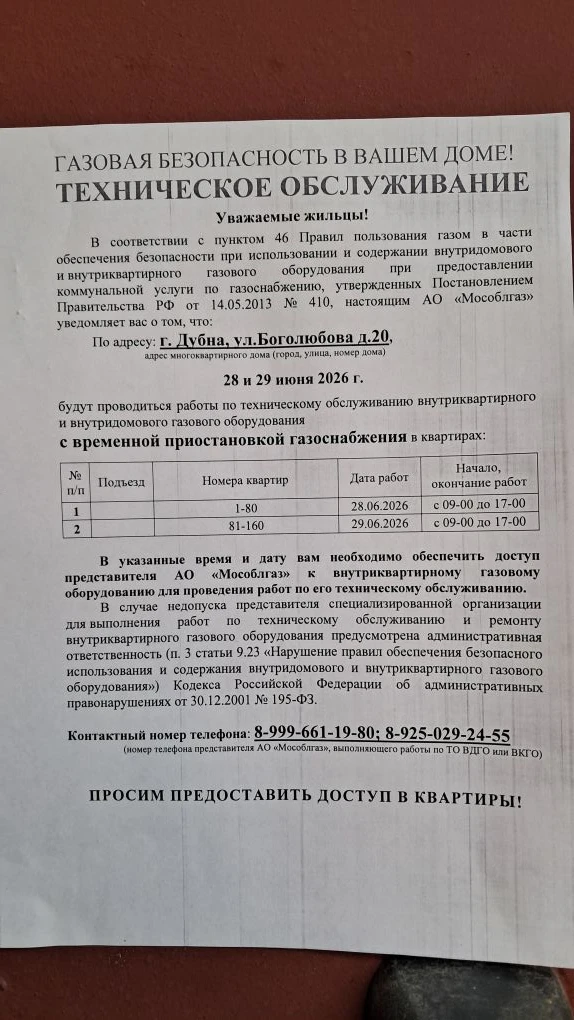 ГАЗОВАЯ БЕЗОПАСНОСТЬ В ВАШЕМ ДОМЕ!
ТЕХНИЧЕСКОЕ ОБСЛУЖИВАНИЕ

Уважаемые жильцы!

В соответствии с пунктом 46 Правил пользования газом в части обеспечения безопасности при использовании и содержании внутридомового и внутриквартирного газового оборудования при предоставлении коммунальной услуги по газоснабжению, утвержденных Постановлением Правительства РФ от 14.05.2013 № 410, настоящим АО «Мособлгаз» уведомляет вас о том, что:

По адресу: г. Дубна, ул.Боголюбова д.20,
адрес многоквартирного дома (город, улица, номер дома)

28 и 29 июня 2026 г.

будут проводиться работы по техническому обслуживанию внутриквартирного и внутридомового газового оборудования

с временной приостановкой газоснабжения в квартирах:

| № п/п | Подъезд | Номера квартир | Дата работ | Начало, окончание работ |
|---|---|---|---|---|
| 1 | | 1-80 | 28.06.2026 | с 09-00 до 17-00 |
| 2 | | 81-160 | 29.06.2026 | с 09-00 до 17-00 |

В указанные время и дату вам необходимо обеспечить доступ представителя АО «Мособлгаз» к внутриквартирному газовому оборудованию для проведения работ по его техническому обслуживанию.

В случае недопуска представителя специализированной организации для выполнения работ по техническому обслуживанию и ремонту внутриквартирного газового оборудования предусмотрена административная ответственность (п. 3 статьи 9.23 «Нарушение правил обеспечения безопасного использования и содержания внутридомового и внутриквартирного газового оборудования») Кодекса Российской Федерации об административных правонарушениях от 30.12.2001 № 195-ФЗ.

Контактный номер телефона: 8-999-661-19-80; 8-925-029-24-55
(номер телефона представителя АО «Мособлгаз», выполняющего работы по ТО ВДГО или ВКГО)

ПРОСИМ ПРЕДОСТАВИТЬ ДОСТУП В КВАРТИРЫ!